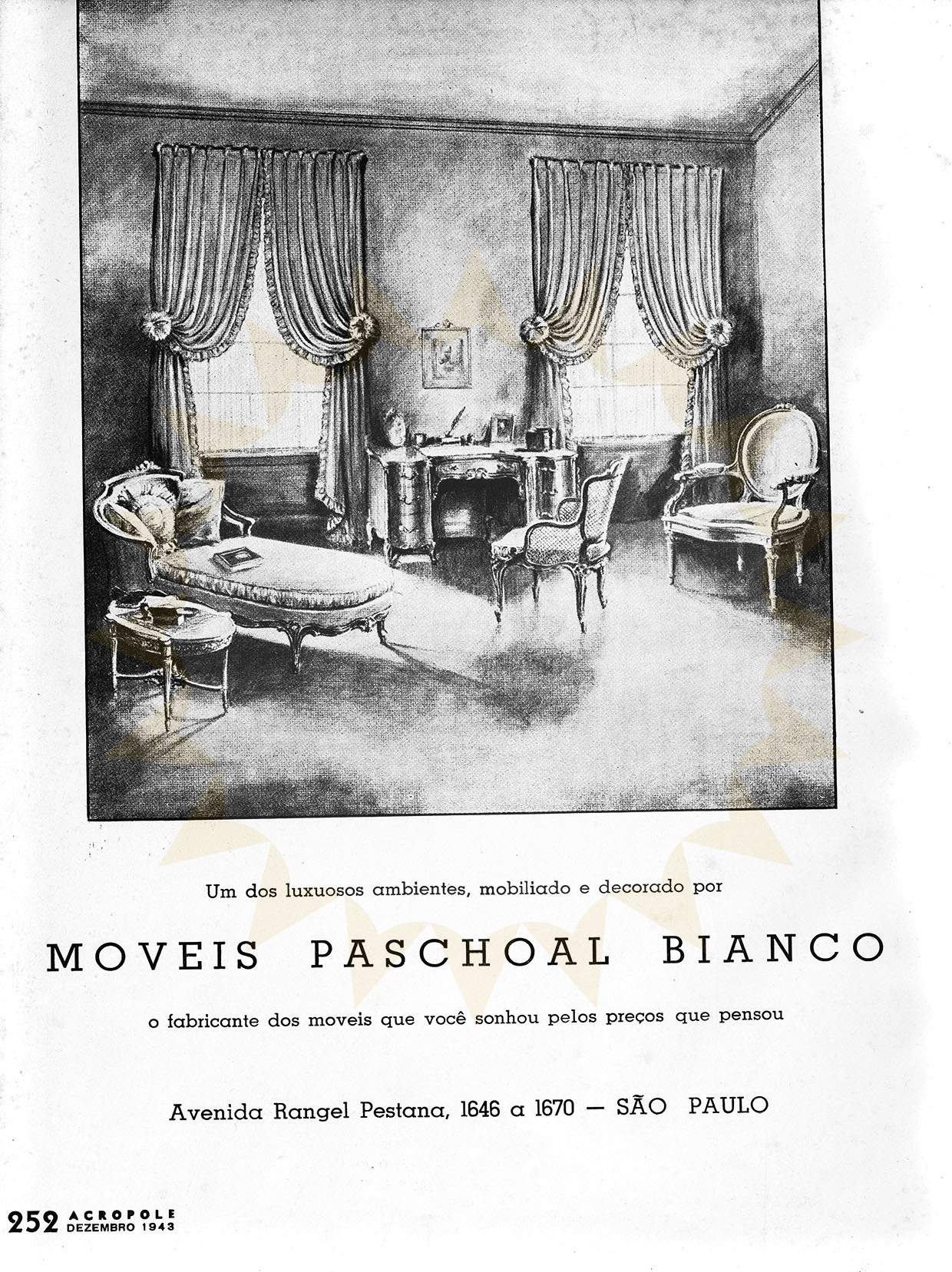 Um dos luxuosos ambientes, mobiliado e decorado por

MOVEIS PASCHOAL BIANCO

o fabricante dos moveis que você sonhou pelos preços que pensou

Avenida Rangel Pestana, 1646 a 1670 — SÃO PAULO

252 ACROPOLE
DEZEMBRO 1943